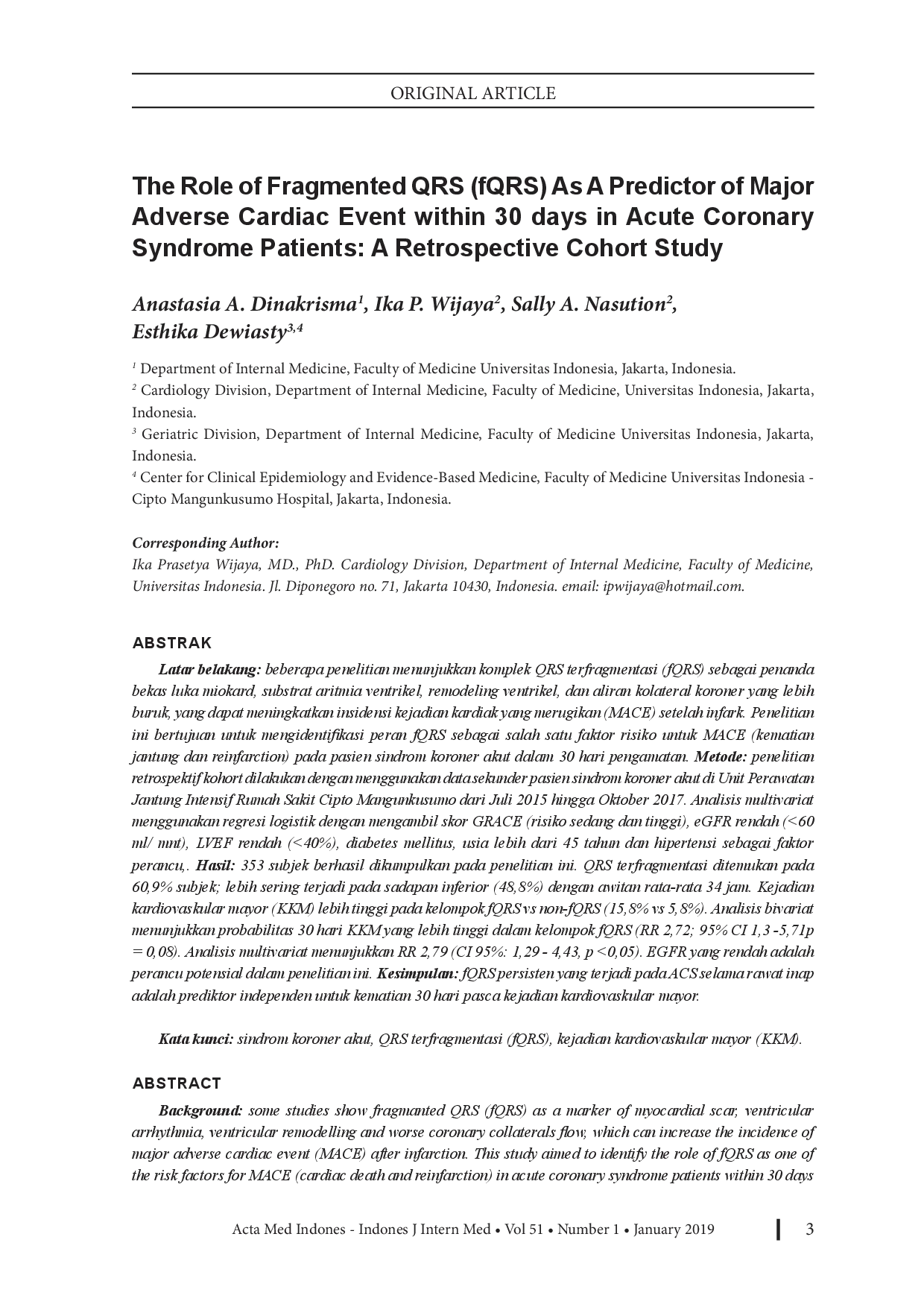 ORIGINAL ARTICLE

The Role of Fragmented QRS (fQRS) As A Predictor of Major Adverse Cardiac Event within 30 days in Acute Coronary Syndrome Patients: A Retrospective Cohort Study

Anastasia A. Dinakrisma$^1$, Ika P. Wijaya$^2$, Sally A. Nasution$^2$, Esthika Dewiasty$^{3,4}$

$^1$ Department of Internal Medicine, Faculty of Medicine Universitas Indonesia, Jakarta, Indonesia.
$^2$ Cardiology Division, Department of Internal Medicine, Faculty of Medicine, Universitas Indonesia, Jakarta, Indonesia.
$^3$ Geriatric Division, Department of Internal Medicine, Faculty of Medicine Universitas Indonesia, Jakarta, Indonesia.
$^4$ Center for Clinical Epidemiology and Evidence-Based Medicine, Faculty of Medicine Universitas Indonesia - Cipto Mangunkusumo Hospital, Jakarta, Indonesia.

Corresponding Author:
Ika Prasetya Wijaya, MD., PhD. Cardiology Division, Department of Internal Medicine, Faculty of Medicine, Universitas Indonesia. Jl. Diponegoro no. 71, Jakarta 10430, Indonesia. email: ipwijaya@hotmail.com.

ABSTRAK

Latar belakang: beberapa penelitian menunjukkan komplek QRS terfragmentasi (fQRS) sebagai penanda bekas luka miokard, substrat aritmia ventrikel, remodeling ventrikel, dan aliran kolateral koroner yang lebih buruk, yang dapat meningkatkan insidensi kejadian kardiak yang merugikan (MACE) setelah infark. Penelitian ini bertujuan untuk mengidentifikasi peran fQRS sebagai salah satu faktor risiko untuk MACE (kematian jantung dan reinfarction) pada pasien sindrom koroner akut dalam 30 hari pengamatan. Metode: penelitian retrospektif kohort dilakukan dengan menggunakan data sekunder pasien sindrom koroner akut di Unit Perawatan Jantung Intensif Rumah Sakit Cipto Mangunkusumo dari Juli 2015 hingga Oktober 2017. Analisis multivariat menggunakan regresi logistik dengan mengambil skor GRACE (risiko sedang dan tinggi), eGFR rendah (<60 ml/ mnt), LVEF rendah (<40%), diabetes mellitus, usia lebih dari 45 tahun dan hipertensi sebagai faktor perancu,. Hasil: 353 subjek berhasil dikumpulkan pada penelitian ini. QRS terfragmentasi ditemukan pada 60,9% subjek; lebih sering terjadi pada sadapan inferior (48,8%) dengan awitan rata-rata 34 jam. Kejadian kardiovaskular mayor (KKM) lebih tinggi pada kelompok fQRS vs non-fQRS (15,8% vs 5,8%). Analisis bivariat menunjukkan probabilitas 30 hari KKM yang lebih tinggi dalam kelompok fQRS (RR 2,72; 95% CI 1,3 -5,71p = 0,08). Analisis multivariat menunjukkan RR 2,79 (CI 95%: 1,29 - 4,43, p <0,05). EGFR yang rendah adalah perancu potensial dalam penelitian ini. Kesimpulan: fQRS persisten yang terjadi pada ACS selama rawat inap adalah prediktor independen untuk kematian 30 hari pasca kejadian kardiovaskular mayor.

Kata kunci: sindrom koroner akut, QRS terfragmentasi (fQRS), kejadian kardiovaskular mayor (KKM).

ABSTRACT

Background: some studies show fragmanted QRS (fQRS) as a marker of myocardial scar, ventricular arrhythmia, ventricular remodelling and worse coronary collaterals flow, which can increase the incidence of major adverse cardiac event (MACE) after infarction. This study aimed to identify the role of fQRS as one of the risk factors for MACE (cardiac death and reinfarction) in acute coronary syndrome patients within 30 days

Acta Med Indones - Indones J Intern Med • Vol 51 • Number 1 • January 2019 3